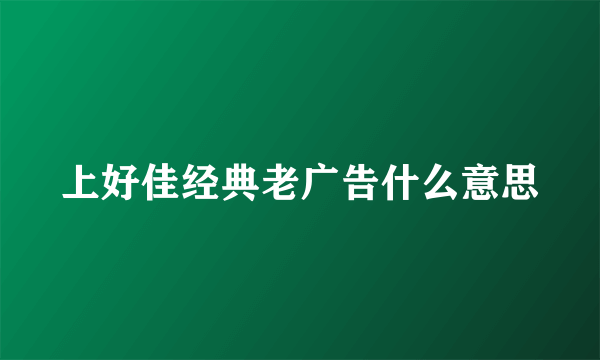 上好佳经典老广告什么意思